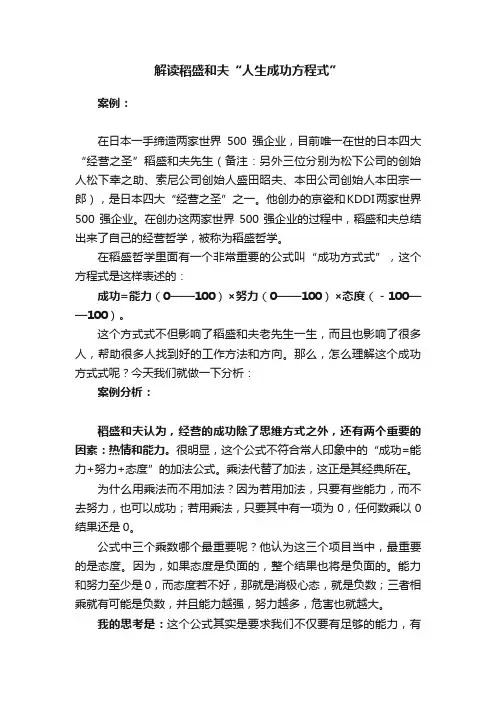 解读稻盛和夫“人生成功方程式”

案例：

在日本一手缔造两家世界 500 强企业，目前唯一在世的日本四大“经营之圣”稻盛和夫先生（备注：另外三位分别为松下公司的创始人松下幸之助、索尼公司创始人盛田昭夫、本田公司创始人本田宗一郎），是日本四大“经营之圣”之一。他创办的京瓷和KDDI两家世界 500 强企业。在创办这两家世界 500 强企业的过程中，稻盛和夫总结出来了自己的经营哲学，被称为稻盛哲学。

在稻盛哲学里面有一个非常重要的公式叫“成功方式式”，这个方程式是这样表述的：

成功=能力（0——100）×努力（0——100）×态度（-100——100）。

这个方式式不但影响了稻盛和夫老先生一生，而且也影响了很多人，帮助很多人找到好的工作方法和方向。那么，怎么理解这个成功方式式呢？今天我们就做一下分析：

案例分析：

稻盛和夫认为，经营的成功除了思维方式之外，还有两个重要的因素：热情和能力。很明显，这个公式不符合常人印象中的“成功=能力+努力+态度”的加法公式。乘法代替了加法，这正是其经典所在。

为什么用乘法而不用加法？因为若用加法，只要有些能力，而不去努力，也可以成功；若用乘法，只要其中有一项为 0，任何数乘以 0 结果还是 0。

公式中三个乘数哪个最重要呢？他认为这三个项目当中，最重要的是态度。因为，如果态度是负面的，整个结果也将是负面的。能力和努力至少是 0，而态度若不好，那就是消极心态，就是负数；三者相乘就有可能是负数，并且能力越强，努力越多，危害也就越大。

我的思考是：这个公式其实是要求我们不仅要有足够的能力，有